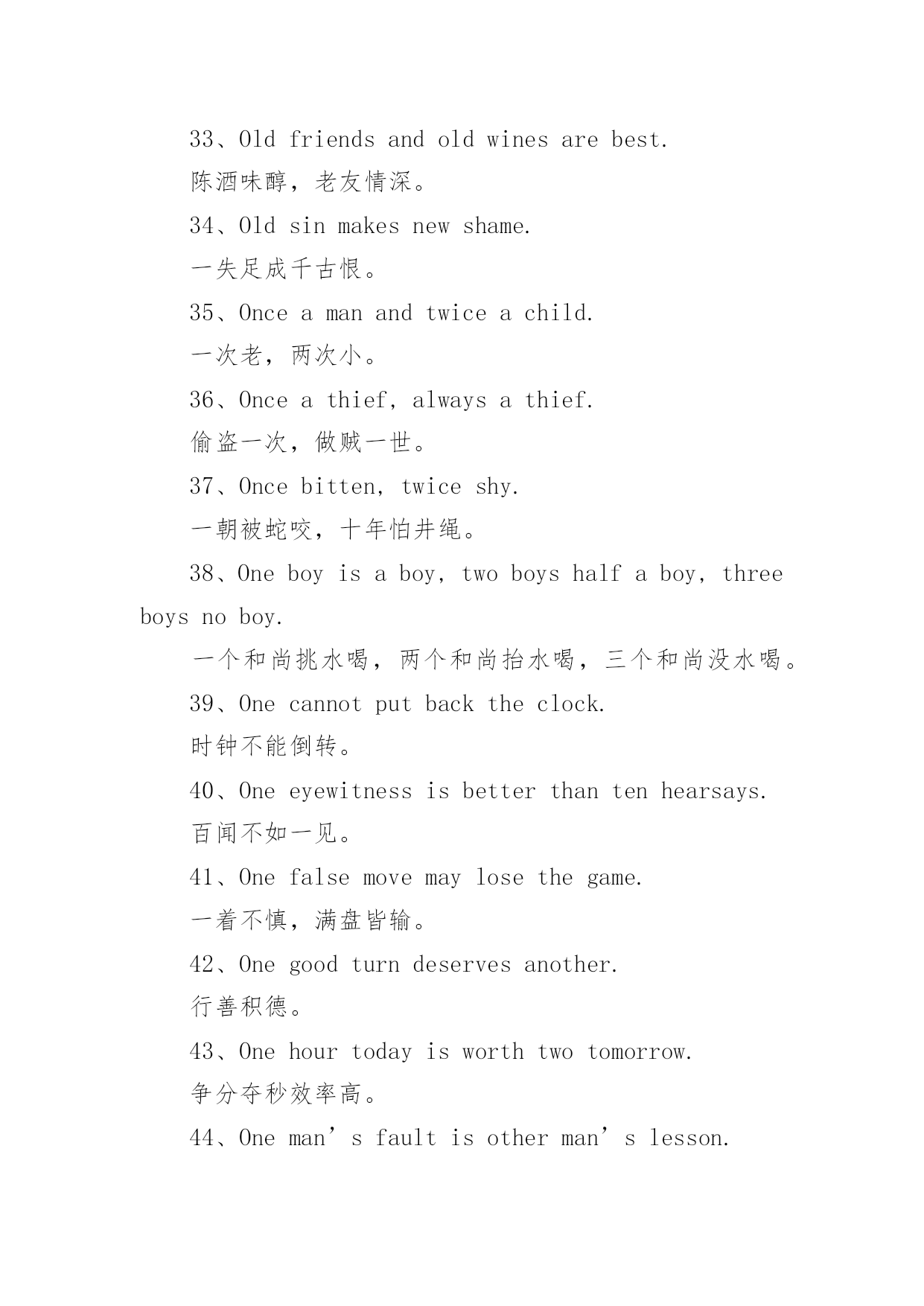 33、Old friends and old wines are best.

陈酒味醇，老友情深。

34、Old sin makes new shame.

一失足成千古恨。

35、Once a man and twice a child.

一次老，两次小。

36、Once a thief, always a thief.

偷盗一次，做贼一世。

37、Once bitten, twice shy.

一朝被蛇咬，十年怕井绳。

38、One boy is a boy, two boys half a boy, three boys no boy.

一个和尚挑水喝，两个和尚抬水喝，三个和尚没水喝。

39、One cannot put back the clock.

时钟不能倒转。

40、One eyewitness is better than ten hearsays.

百闻不如一见。

41、One false move may lose the game.

一着不慎，满盘皆输。

42、One good turn deserves another.

行善积德。

43、One hour today is worth two tomorrow.

争分夺秒效率高。

44、One man’s fault is other man’s lesson.